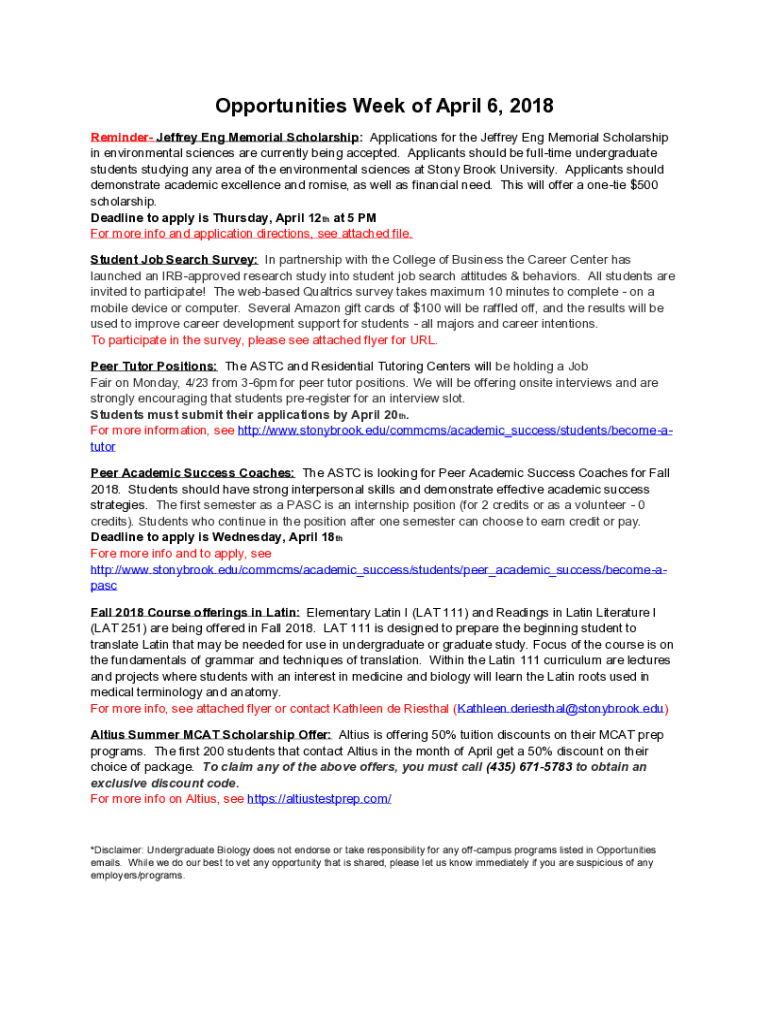 Opportunities Week of April 6, 2018

Reminder- Jeffrey Eng Memorial Scholarship: Applications for the Jeffrey Eng Memorial Scholarship in environmental sciences are currently being accepted. Applicants should be full-time undergraduate students studying any area of the environmental sciences at Stony Brook University. Applicants should demonstrate academic excellence and romise, as well as financial need. This will offer a one-tie $500 scholarship.
Deadline to apply is Thursday, April 12th at 5 PM
For more info and application directions, see attached file.

Student Job Search Survey: In partnership with the College of Business the Career Center has launched an IRB-approved research study into student job search attitudes & behaviors. All students are invited to participate! The web-based Qualtrics survey takes maximum 10 minutes to complete - on a mobile device or computer. Several Amazon gift cards of $100 will be raffled off, and the results will be used to improve career development support for students - all majors and career intentions.
To participate in the survey, please see attached flyer for URL.

Peer Tutor Positions: The ASTC and Residential Tutoring Centers will be holding a Job Fair on Monday, 4/23 from 3-6pm for peer tutor positions. We will be offering onsite interviews and are strongly encouraging that students pre-register for an interview slot.
Students must submit their applications by April 20th.
For more information, see http://www.stonybrook.edu/commcms/academic_success/students/become-a-tutor

Peer Academic Success Coaches: The ASTC is looking for Peer Academic Success Coaches for Fall 2018. Students should have strong interpersonal skills and demonstrate effective academic success strategies. The first semester as a PASC is an internship position (for 2 credits or as a volunteer - 0 credits). Students who continue in the position after one semester can choose to earn credit or pay.
Deadline to apply is Wednesday, April 18th
Fore more info and to apply, see
http://www.stonybrook.edu/commcms/academic_success/students/peer_academic_success/become-a-pasc

Fall 2018 Course offerings in Latin: Elementary Latin I (LAT 111) and Readings in Latin Literature I (LAT 251) are being offered in Fall 2018. LAT 111 is designed to prepare the beginning student to translate Latin that may be needed for use in undergraduate or graduate study. Focus of the course is on the fundamentals of grammar and techniques of translation. Within the Latin 111 curriculum are lectures and projects where students with an interest in medicine and biology will learn the Latin roots used in medical terminology and anatomy.
For more info, see attached flyer or contact Kathleen de Riesthal (Kathleen.deriesthal@stonybrook.edu)

Altius Summer MCAT Scholarship Offer: Altius is offering 50% tuition discounts on their MCAT prep programs. The first 200 students that contact Altius in the month of April get a 50% discount on their choice of package. To claim any of the above offers, you must call (435) 671-5783 to obtain an exclusive discount code.
For more info on Altius, see https://altiustestprep.com/

*Disclaimer: Undergraduate Biology does not endorse or take responsibility for any off-campus programs listed in Opportunities emails. While we do our best to vet any opportunity that is shared, please let us know immediately if you are suspicious of any employers/programs.